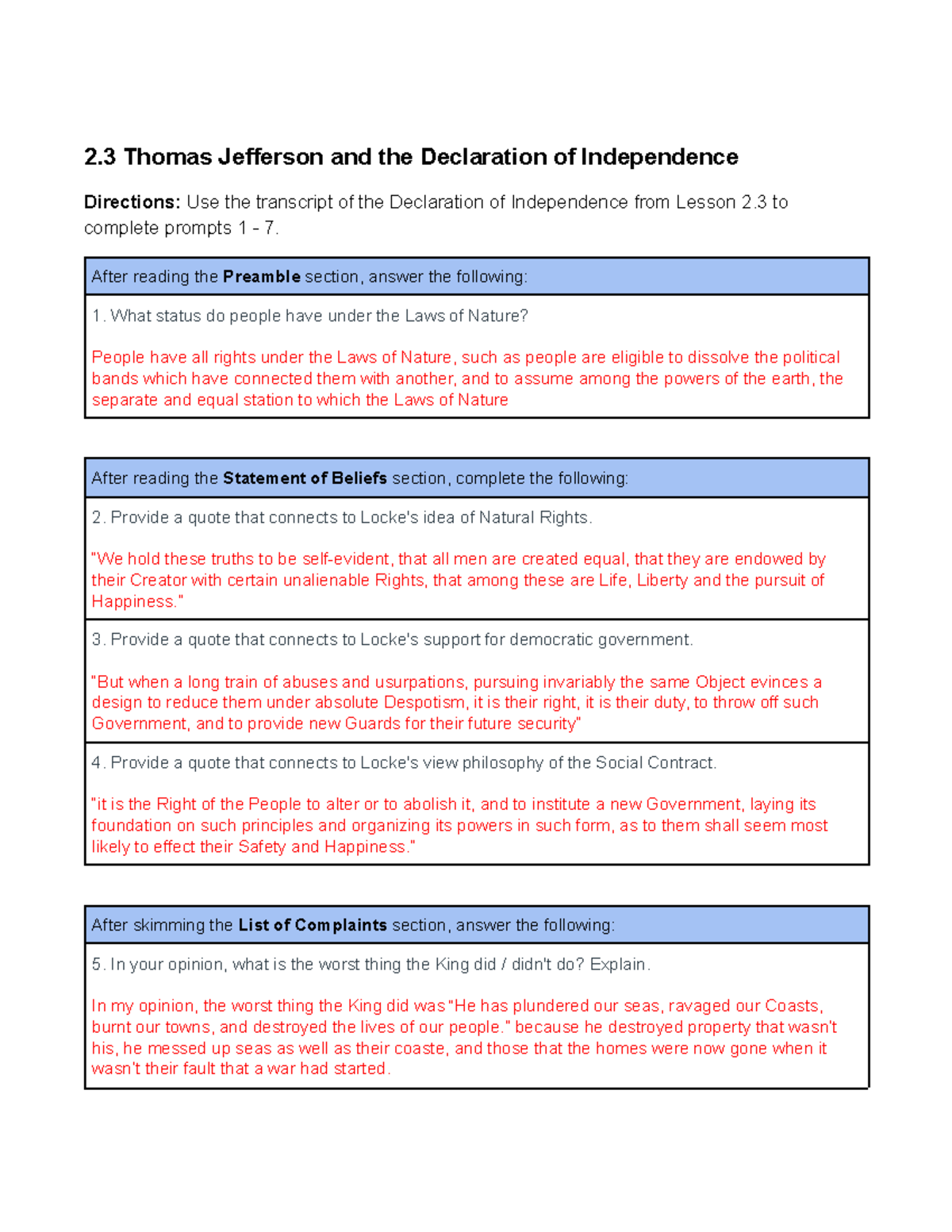 2.3 Thomas Jefferson and the Declaration of Independence

Directions: Use the transcript of the Declaration of Independence from Lesson 2.3 to complete prompts 1 - 7.

After reading the Preamble section, answer the following:

1. What status do people have under the Laws of Nature?

People have all rights under the Laws of Nature, such as people are eligible to dissolve the political bands which have connected them with another, and to assume among the powers of the earth, the separate and equal station to which the Laws of Nature

After reading the Statement of Beliefs section, complete the following:

2. Provide a quote that connects to Locke's idea of Natural Rights.

"We hold these truths to be self-evident, that all men are created equal, that they are endowed by their Creator with certain unalienable Rights, that among these are Life, Liberty and the pursuit of Happiness."

3. Provide a quote that connects to Locke's support for democratic government.

"But when a long train of abuses and usurpations, pursuing invariably the same Object evinces a design to reduce them under absolute Despotism, it is their right, it is their duty, to throw off such Government, and to provide new Guards for their future security"

4. Provide a quote that connects to Locke's view philosophy of the Social Contract.

"it is the Right of the People to alter or to abolish it, and to institute a new Government, laying its foundation on such principles and organizing its powers in such form, as to them shall seem most likely to effect their Safety and Happiness."

After skimming the List of Complaints section, answer the following:

5. In your opinion, what is the worst thing the King did / didn't do? Explain.

In my opinion, the worst thing the King did was "He has plundered our seas, ravaged our Coasts, burnt our towns, and destroyed the lives of our people." because he destroyed property that wasn't his, he messed up seas as well as their coaste, and those that the homes were now gone when it wasn't their fault that a war had started.